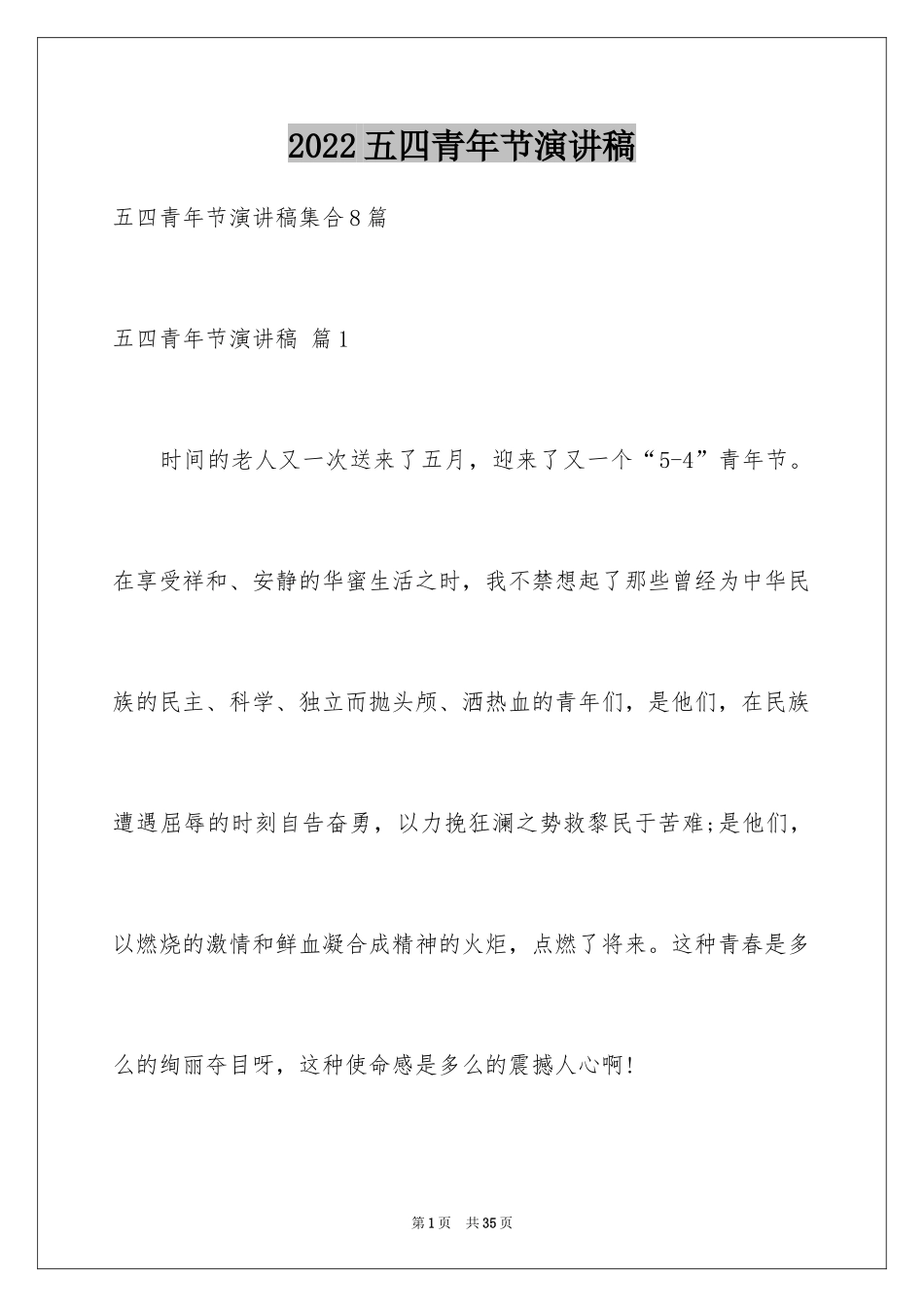 2022五四青年节演讲稿

五四青年节演讲稿集合8篇

五四青年节演讲稿 篇1

时间的老人又一次送来了五月，迎来了又一个“5-4”青年节。在享受祥和、安静的华蜜生活之时，我不禁想起了那些曾经为中华民族的民主、科学、独立而抛头颅、洒热血的青年们，是他们，在民族遭遇屈辱的时刻自告奋勇，以力挽狂澜之势救黎民于苦难;是他们，以燃烧的激情和鲜血凝合成精神的火炬，点燃了将来。这种青春是多么的绚丽夺目呀，这种使命感是多么的震撼人心啊!

第1页 共35页